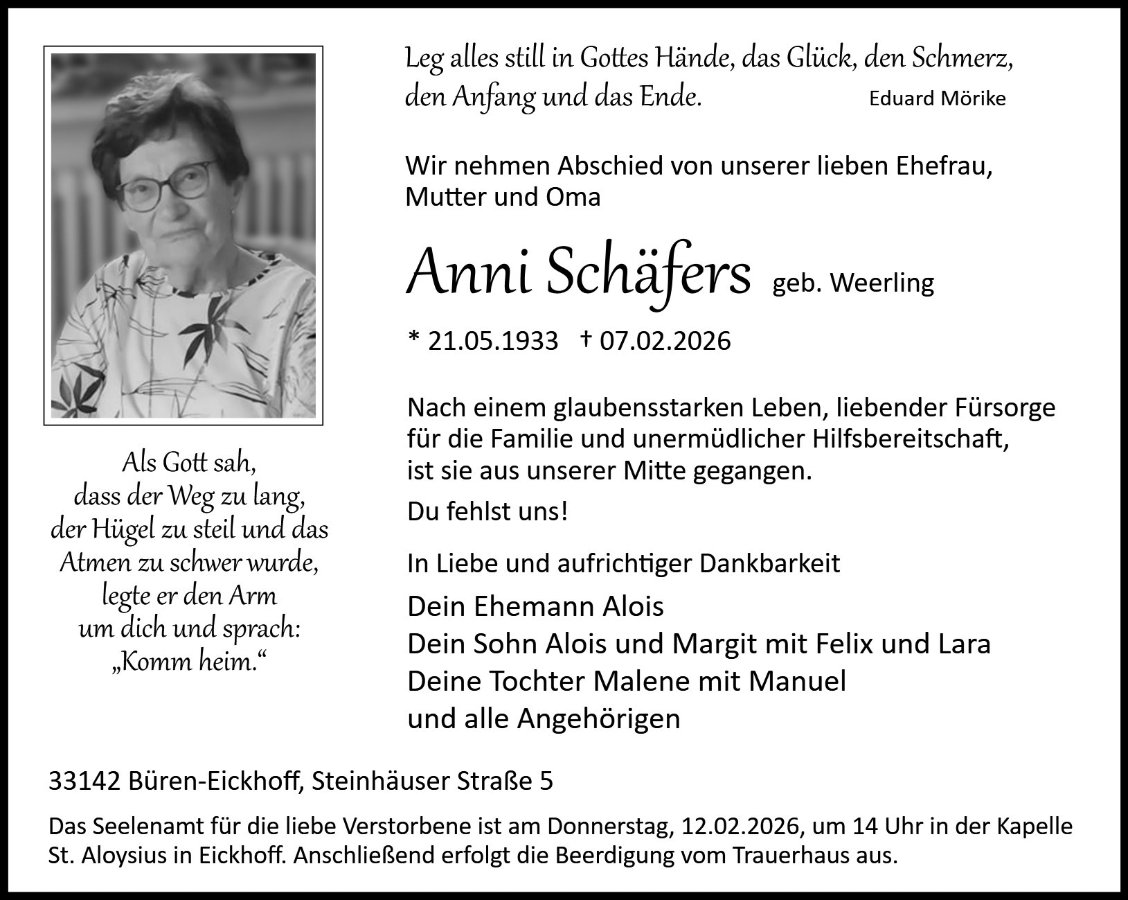 Leg alles still in Gottes Hände, das Glück, den Schmerz, den Anfang und das Ende. Eduard Mörike

Wir nehmen Abschied von unserer lieben Ehefrau, Mutter und Oma

Anni Schäfers geb. Weerling

* 21.05.1933 † 07.02.2026

Nach einem glaubensstarken Leben, liebender Fürsorge für die Familie und unermüdlicher Hilfsbereitschaft, ist sie aus unserer Mitte gegangen.

Du fehlst uns!

In Liebe und aufrichtiger Dankbarkeit

Dein Ehemann Alois
Dein Sohn Alois und Margit mit Felix und Lara
Deine Tochter Malene mit Manuel
und alle Angehörigen

Als Gott sah,
dass der Weg zu lang,
der Hügel zu steil und das
Atmen zu schwer wurde,
legte er den Arm
um dich und sprach:
„Komm heim.“

33142 Büren-Eickhoff, Steinhäuser Straße 5

Das Seelenamt für die liebe Verstorbene ist am Donnerstag, 12.02.2026, um 14 Uhr in der Kapelle St. Aloysius in Eickhoff. Anschließend erfolgt die Beerdigung vom Trauerhaus aus.